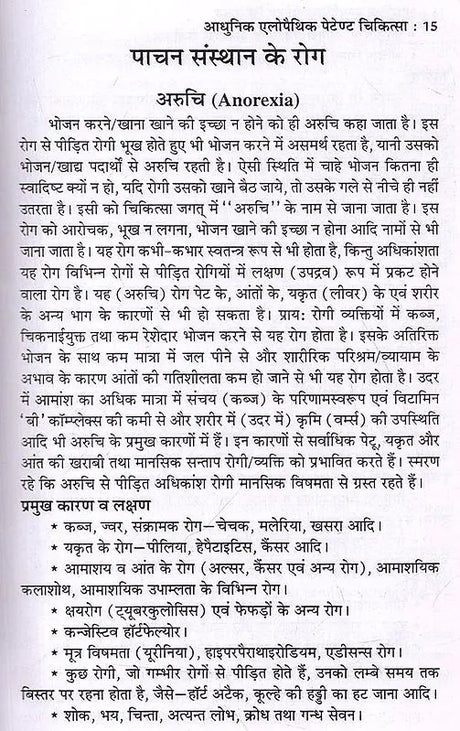 आधुनिक एलोपैथिक पेटेण्ट चिकित्सा : 15

पाचन संस्थान के रोग

अरुचि (Anorexia)

भोजन करने/खाना खाने की इच्छा न होने को ही अरुचि कहा जाता है। इस रोग से पीड़ित रोगी भूख होते हुए भी भोजन करने में असमर्थ रहता है, यानी उसको भोजन/खाद्य पदार्थों से अरुचि रहती है। ऐसी स्थिति में चाहे भोजन कितना ही स्वादिष्ट क्यों न हो, यदि रोगी उसको खाने बैठ जाये, तो उसके गले से नीचे ही नहीं उतरता है। इसी को चिकित्सा जगत् में ''अरुचि'' के नाम से जाना जाता है। इस रोग को आरोचक, भूख न लगना, भोजन खाने की इच्छा न होना आदि नामों से भी जाना जाता है। यह रोग कभी-कभार स्वतन्त्र रूप से भी होता है, किन्तु अधिकांशता यह रोग विभिन्न रोगों से पीड़ित रोगियों में लक्षण (उपद्रव) रूप में प्रकट होने वाला रोग है। यह (अरुचि) रोग पेट के, आंतों के, यकृत (लीवर) के एवं शरीर के अन्य भाग के कारणों से भी हो सकता है। प्राय: रोगी व्यक्तियों में कब्ज, चिकनाईयुक्त तथा कम रेशेदार भोजन करने से यह रोग होता है। इसके अतिरिक्त भोजन के साथ कम मात्रा में जल पीने से और शारीरिक परिश्रम/व्यायाम के अभाव के कारण आंतों की गतिशीलता कम हो जाने से भी यह रोग होता है। उदर में आमांश का अधिक मात्रा में संचय (कब्ज) के परिणामस्वरूप एवं विटामिन 'बी' कॉम्प्लेक्स की कमी से और शरीर में (उदर में) कृमि (वर्म्स) की उपस्थिति आदि भी अरुचि के प्रमुख कारणों में हैं। इन कारणों से सर्वाधिक पेटू, यकृत और आंत की खराबी तथा मानसिक सन्ताप रोगी/व्यक्ति को प्रभावित करते हैं। स्मरण रहे कि अरुचि से पीड़ित अधिकांश रोगी मानसिक विषमता से ग्रस्त रहते हैं।

प्रमुख कारण व लक्षण

* कब्ज, ज्वर, संक्रामक रोग—चेचक, मलेरिया, खसरा आदि।
* यकृत के रोग—पीलिया, हेपैटाइटिस, कैंसर आदि।
* आमाशय व आंत के रोग (अल्सर, कैंसर एवं अन्य रोग), आमाशयिक कलाशोथ, आमाशयिक उपाम्लता के विभिन्न रोग।
* क्षयरोग (ट्यूबरकुलोसिस) एवं फेफड़ों के अन्य रोग।
* कन्जेस्टिव हॉर्टफेल्योर।
* मूत्र विषमता (यूरीनिया), हाइपरपैराथाइरोडियम, एडीसन्स रोग।
* कुछ रोगी, जो गम्भीर रोगों से पीड़ित होते हैं, उनको लम्बे समय तक बिस्तर पर रहना होता है, जैसे—हॉर्ट अटैक, कूल्हे की हड्डी का हट जाना आदि।
* शोक, भय, चिन्ता, अत्यन्त लोभ, क्रोध तथा गन्ध सेवन।